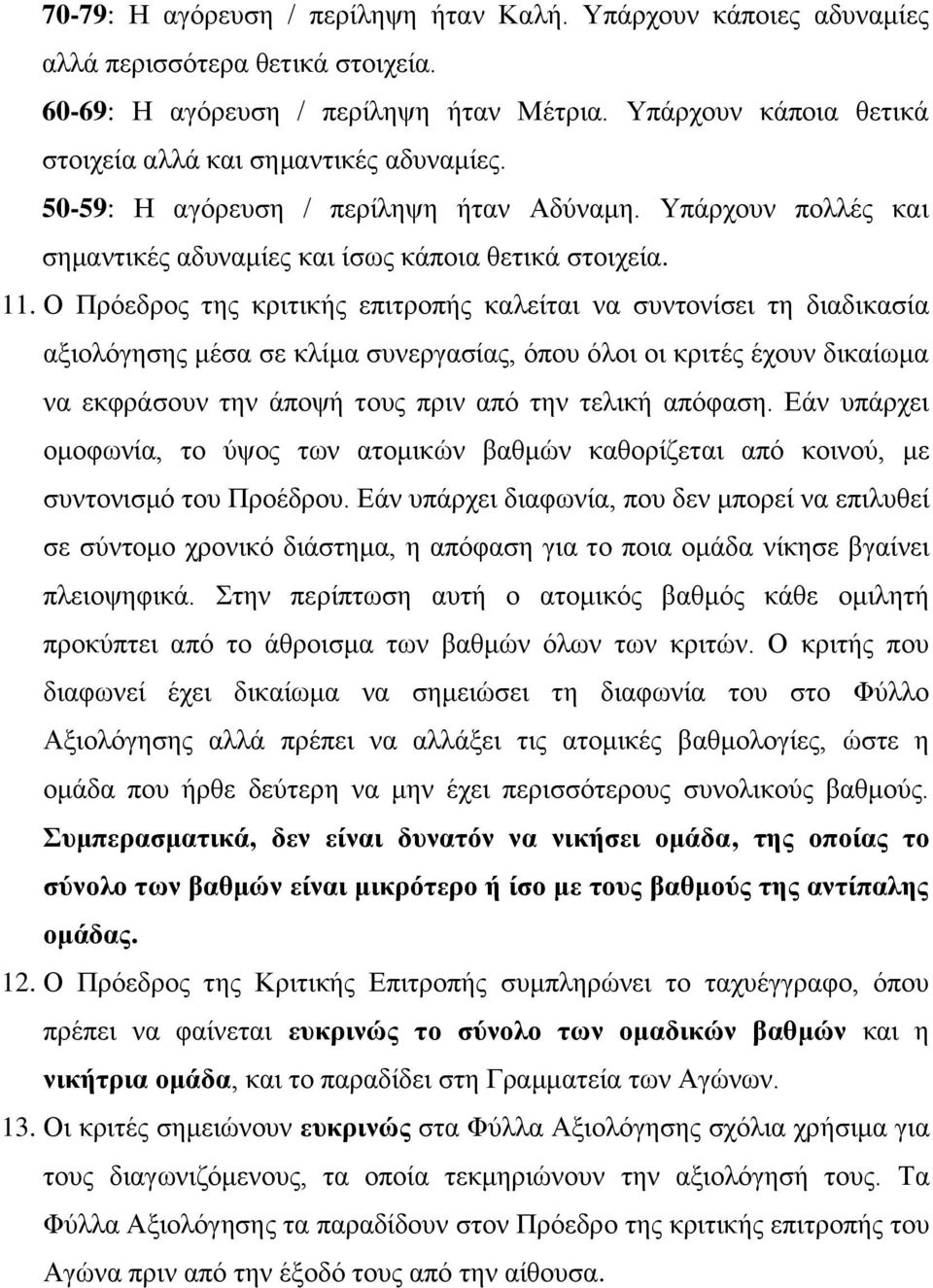 70-79: Η αγόρευση / περίληψη ήταν Καλή. Υπάρχουν κάποιες αδυναμίες αλλά περισσότερα θετικά στοιχεία.

60-69: Η αγόρευση / περίληψη ήταν Μέτρια. Υπάρχουν κάποια θετικά στοιχεία αλλά και σημαντικές αδυναμίες.

50-59: Η αγόρευση / περίληψη ήταν Αδύναμη. Υπάρχουν πολλές και σημαντικές αδυναμίες και ίσως κάποια θετικά στοιχεία.

11. Ο Πρόεδρος της κριτικής επιτροπής καλείται να συντονίσει τη διαδικασία αξιολόγησης μέσα σε κλίμα συνεργασίας, όπου όλοι οι κριτές έχουν δικαίωμα να εκφράσουν την άποψή τους πριν από την τελική απόφαση. Εάν υπάρχει ομοφωνία, το ύψος των ατομικών βαθμών καθορίζεται από κοινού, με συντονισμό του Προέδρου. Εάν υπάρχει διαφωνία, που δεν μπορεί να επιλυθεί σε σύντομο χρονικό διάστημα, η απόφαση για το ποια ομάδα νίκησε βγαίνει πλειοψηφικά. Στην περίπτωση αυτή ο ατομικός βαθμός κάθε ομιλητή προκύπτει από το άθροισμα των βαθμών όλων των κριτών. Ο κριτής που διαφωνεί έχει δικαίωμα να σημειώσει τη διαφωνία του στο Φύλλο Αξιολόγησης αλλά πρέπει να αλλάξει τις ατομικές βαθμολογίες, ώστε η ομάδα που ήρθε δεύτερη να μην έχει περισσότερους συνολικούς βαθμούς. Συμπερασματικά, δεν είναι δυνατόν να νικήσει ομάδα, της οποίας το σύνολο των βαθμών είναι μικρότερο ή ίσο με τους βαθμούς της αντίπαλης ομάδας.

12. Ο Πρόεδρος της Κριτικής Επιτροπής συμπληρώνει το ταχυέγγραφο, όπου πρέπει να φαίνεται ευκρινώς το σύνολο των ομαδικών βαθμών και η νικήτρια ομάδα, και το παραδίδει στη Γραμματεία των Αγώνων.

13. Οι κριτές σημειώνουν ευκρινώς στα Φύλλα Αξιολόγησης σχόλια χρήσιμα για τους διαγωνιζόμενους, τα οποία τεκμηριώνουν την αξιολόγησή τους. Τα Φύλλα Αξιολόγησης τα παραδίδουν στον Πρόεδρο της κριτικής επιτροπής του Αγώνα πριν από την έξοδό τους από την αίθουσα.